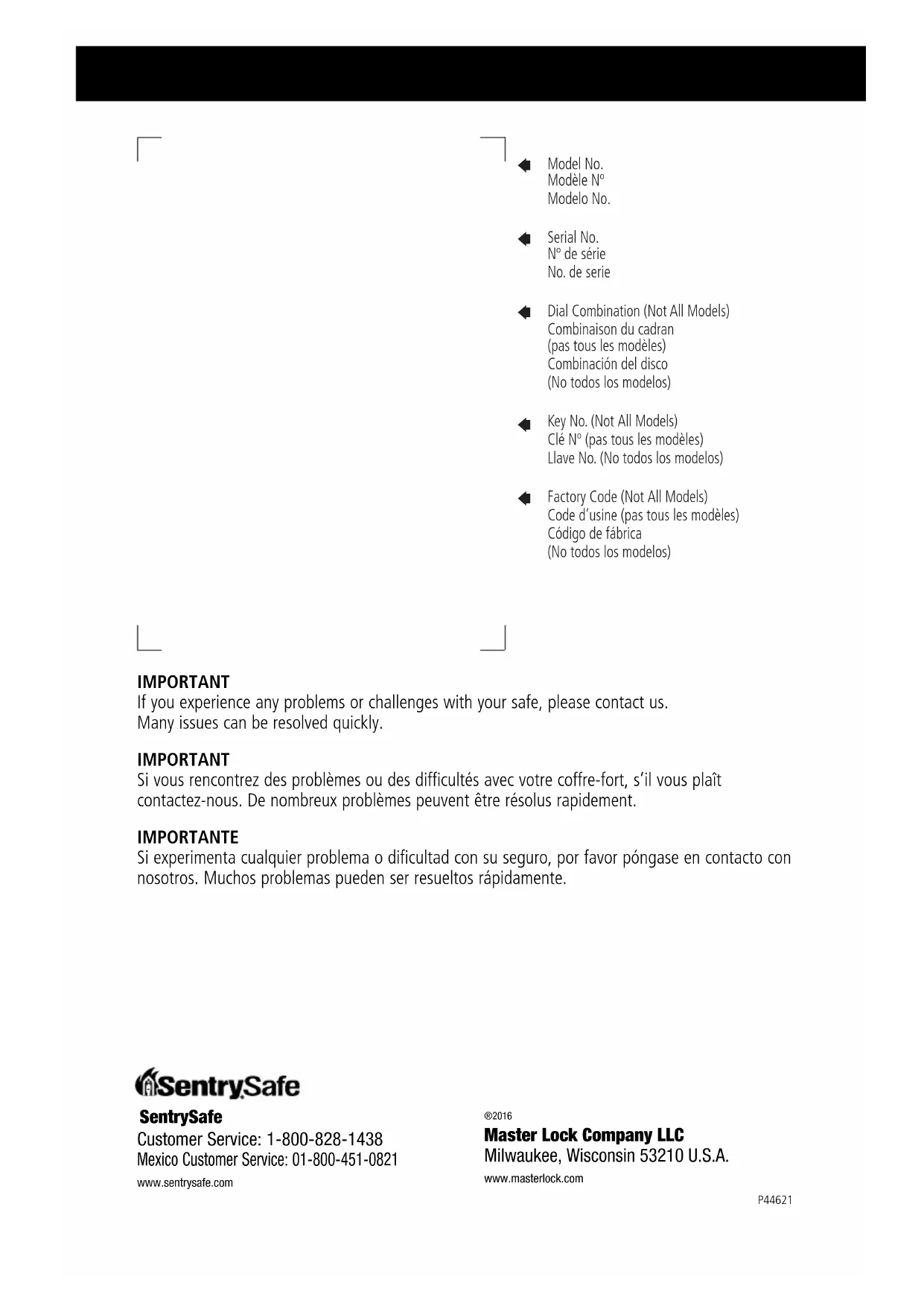 Model No.
Modèle Nº
Modelo No.

Serial No.
Nº de série
No. de serie

Dial Combination (Not All Models)
Combinaison du cadran
(pas tous les modèles)
Combinación del disco
(No todos los modelos)

Key No. (Not All Models)
Clé Nº (pas tous les modèles)
Llave No. (No todos los modelos)

Factory Code (Not All Models)
Code d'usine (pas tous les modèles)
Código de fábrica
(No todos los modelos)

IMPORTANT
If you experience any problems or challenges with your safe, please contact us. Many issues can be resolved quickly.

IMPORTANT
Si vous rencontrez des problèmes ou des difficultés avec votre coffre-fort, s'il vous plaît contactez-nous. De nombreux problèmes peuvent être résolus rapidement.

IMPORTANTE
Si experimenta cualquier problema o dificultad con su seguro, por favor póngase en contacto con nosotros. Muchos problemas pueden ser resueltos rápidamente.

SentrySafe

SentrySafe
Customer Service: 1-800-828-1438
Mexico Customer Service: 01-800-451-0821
www.sentrysafe.com

®2016
Master Lock Company LLC
Milwaukee, Wisconsin 53210 U.S.A.
www.masterlock.com

P44621